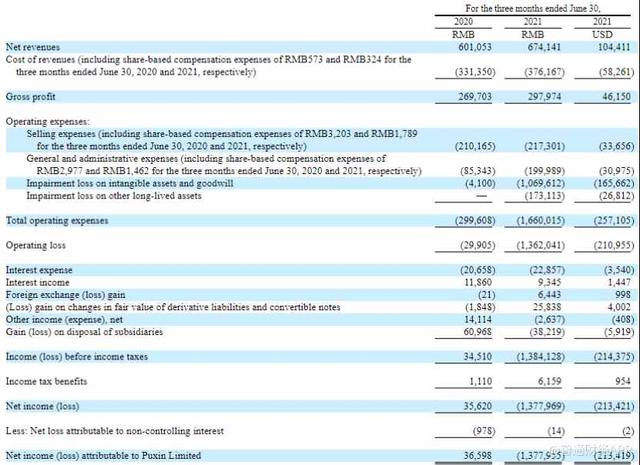 | | For the three months ended June 30, | | |
|---|---|---|---|
| | 2020 | 2021 | 2021 |
| | RMB | RMB | USD |
| Net revenues | 601,053 | 674,141 | 104,411 |
| Cost of revenues (including share-based compensation expenses of RMB573 and RMB324 for the three months ended June 30, 2020 and 2021, respectively) | (331,350) | (376,167) | (58,261) |
| Gross profit | 269,703 | 297,974 | 46,150 |
| Operating expenses: | | | |
| Selling expenses (including share-based compensation expenses of RMB3,203 and RMB1,789 for the three months ended June 30, 2020 and 2021, respectively) | (210,165) | (217,301) | (33,656) |
| General and administrative expenses (including share-based compensation expenses of RMB2,977 and RMB1,462 for the three months ended June 30, 2020 and 2021, respectively) | (85,343) | (199,989) | (30,975) |
| Impairment loss on intangible assets and goodwill | (4,100) | (1,069,612) | (165,662) |
| Impairment loss on other long-lived assets | — | (173,113) | (26,812) |
| Total operating expenses | (299,608) | (1,660,015) | (257,105) |
| Operating loss | (29,905) | (1,362,041) | (210,955) |
| Interest expense | (20,658) | (22,857) | (3,540) |
| Interest income | 11,860 | 9,345 | 1,447 |
| Foreign exchange (loss) gain | (21) | 6,443 | 998 |
| (Loss) gain on changes in fair value of derivative liabilities and convertible notes | (1,848) | 25,838 | 4,002 |
| Other income (expense), net | 14,114 | (2,637) | (408) |
| Gain (loss) on disposal of subsidiaries | 60,968 | (38,219) | (5,919) |
| Income (loss) before income taxes | 34,510 | (1,384,128) | (214,375) |
| Income tax benefits | 1,110 | 6,159 | 954 |
| Net income (loss) | 35,620 | (1,377,969) | (213,421) |
| Less: Net loss attributable to non-controlling interest | (978) | (14) | (2) |
| Net income (loss) attributable to Puxin Limited | 36,598 | (1,377,955) | (213,419) |